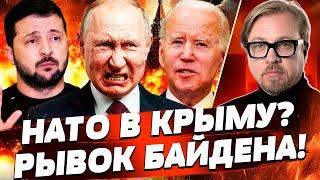 НАТО В КРЫМУ?
РЫВОК БАЙДЕНА!